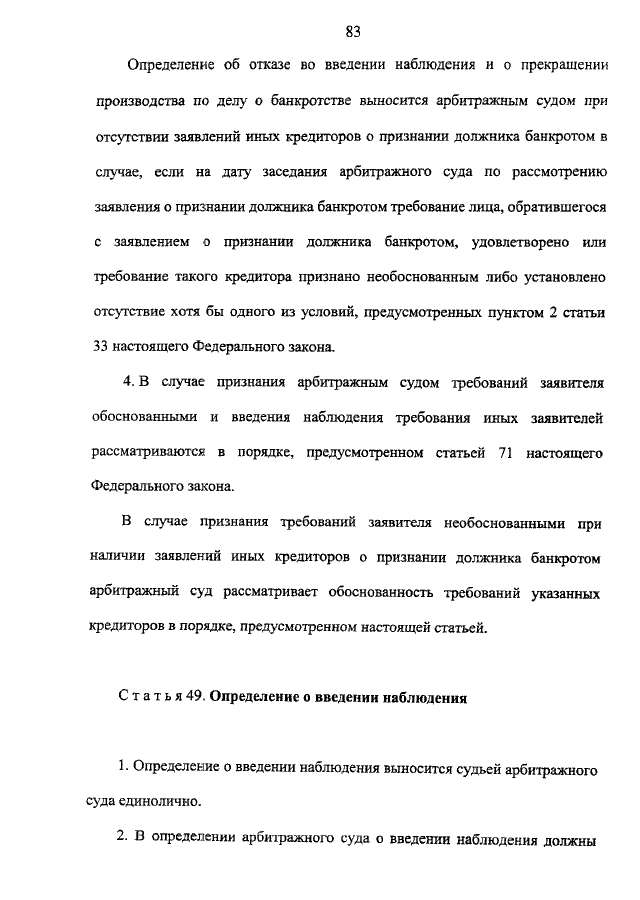 83

Определение об отказе во введении наблюдения и о прекращении производства по делу о банкротстве выносится арбитражным судом при отсутствии заявлений иных кредиторов о признании должника банкротом в случае, если на дату заседания арбитражного суда по рассмотрению заявления о признании должника банкротом требование лица, обратившегося с заявлением о признании должника банкротом, удовлетворено или требование такого кредитора признано необоснованным либо установлено отсутствие хотя бы одного из условий, предусмотренных пунктом 2 статьи 33 настоящего Федерального закона.

4. В случае признания арбитражным судом требований заявителя обоснованными и введения наблюдения требования иных заявителей рассматриваются в порядке, предусмотренном статьей 71 настоящего Федерального закона.

В случае признания требований заявителя необоснованными при наличии заявлений иных кредиторов о признании должника банкротом арбитражный суд рассматривает обоснованность требований указанных кредиторов в порядке, предусмотренном настоящей статьей.

Статья 49. Определение о введении наблюдения

1. Определение о введении наблюдения выносится судьей арбитражного суда единолично.

2. В определении арбитражного суда о введении наблюдения должны